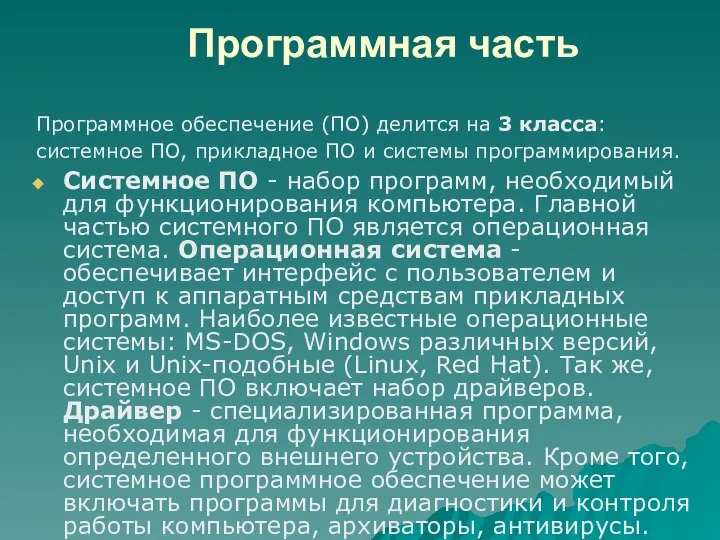 Программная часть

Программное обеспечение (ПО) делится на 3 класса: системное ПО, прикладное ПО и системы программирования.

Системное ПО - набор программ, необходимый для функционирования компьютера. Главной частью системного ПО является операционная система. Операционная система - обеспечивает интерфейс с пользователем и доступ к аппаратным средствам прикладных программ. Наиболее известные операционные системы: MS-DOS, Windows различных версий, Unix и Unix-подобные (Linux, Red Hat). Так же, системное ПО включает набор драйверов. Драйвер - специализированная программа, необходимая для функционирования определенного внешнего устройства. Кроме того, системное программное обеспечение может включать программы для диагностики и контроля работы компьютера, архиваторы, антивирусы.